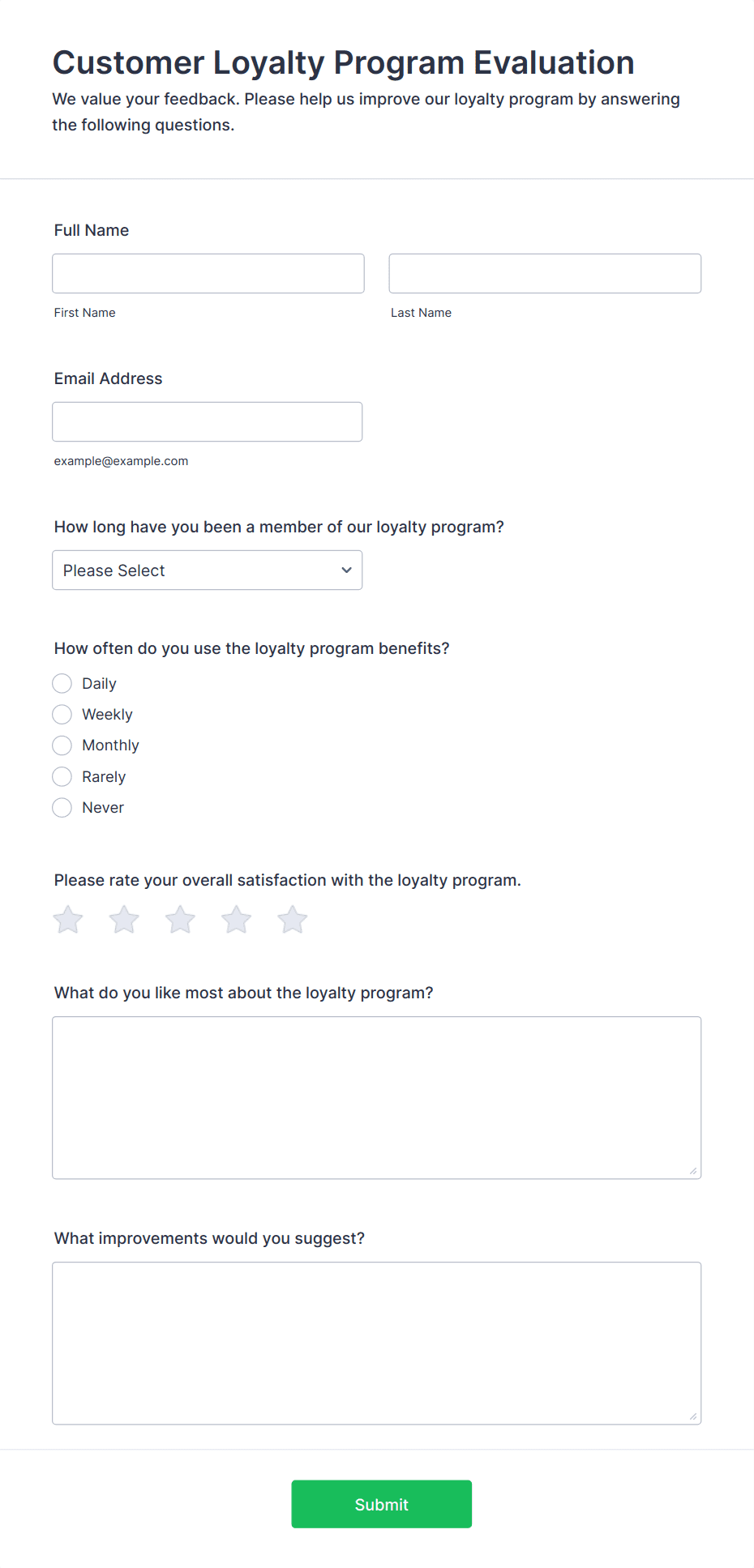 Customer Loyalty Program Evaluation

We value your feedback. Please help us improve our loyalty program by answering the following questions.

Full Name

First Name

Last Name

Email Address

example@example.com

How long have you been a member of our loyalty program?

Please Select

How often do you use the loyalty program benefits?

Daily

Weekly

Monthly

Rarely

Never

Please rate your overall satisfaction with the loyalty program.

What do you like most about the loyalty program?

What improvements would you suggest?

Submit